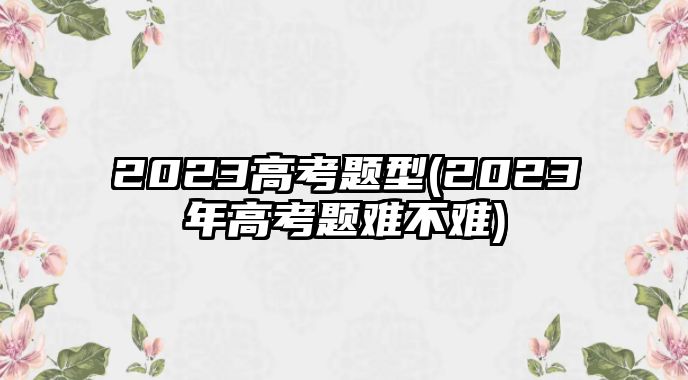 2023高考题型(2023年高考题难不难)